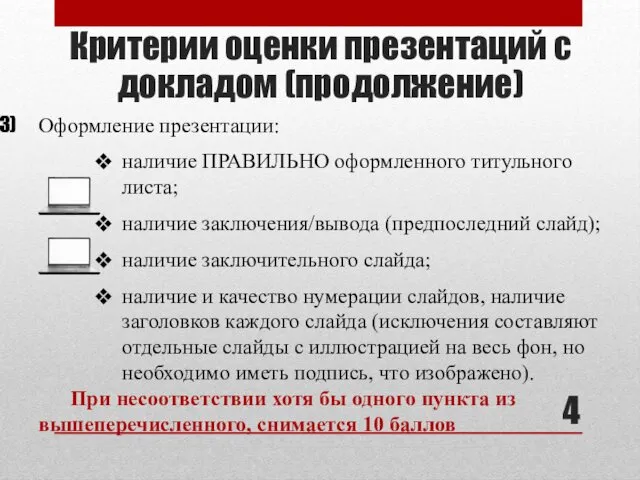 Критерии оценки презентаций с докладом (продолжение)

3) Оформление презентации:

❖ наличие ПРАВИЛЬНО оформленного титульного листа;

❖ наличие заключения/вывода (предпоследний слайд);

❖ наличие заключительного слайда;

❖ наличие и качество нумерации слайдов, наличие заголовков каждого слайда (исключения составляют отдельные слайды с иллюстрацией на весь фон, но необходимо иметь подпись, что изображено).

При несоответствии хотя бы одного пункта из вышеперечисленного, снимается 10 баллов

4